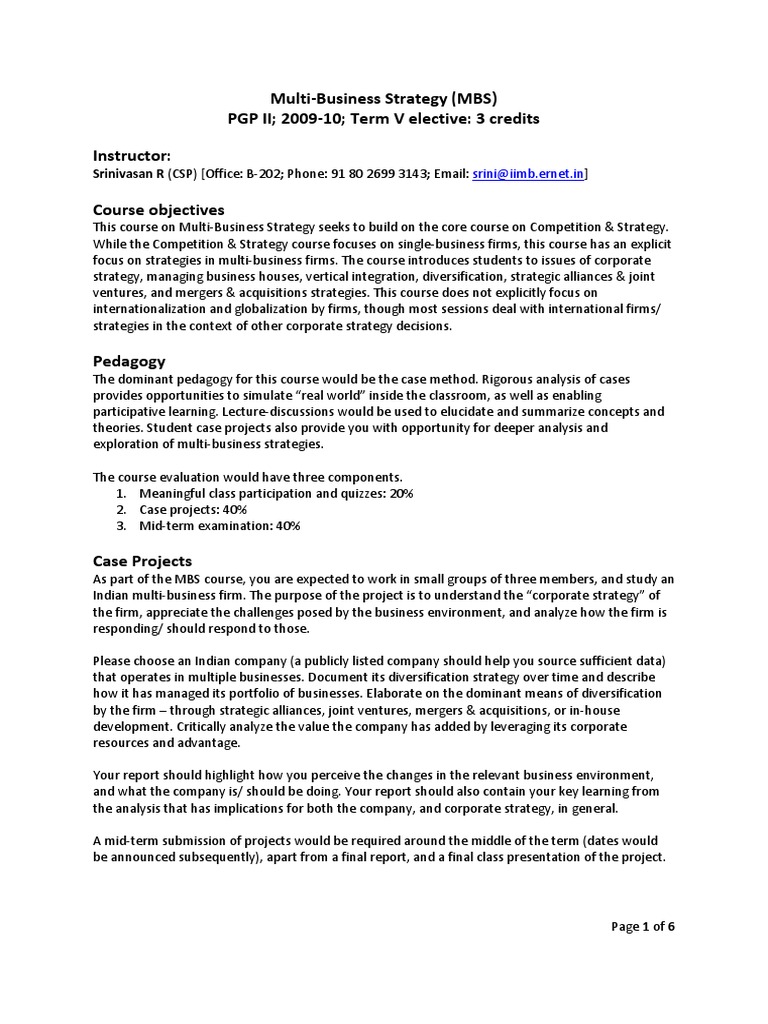 Multi-Business Strategy (MBS)
PGP II; 2009-10; Term V elective: 3 credits

Instructor:
Srinivasan R (CSP) [Office: B-202; Phone: 91 80 2699 3143; Email: srini@iimb.ernet.in]

Course objectives
This course on Multi-Business Strategy seeks to build on the core course on Competition & Strategy. While the Competition & Strategy course focuses on single-business firms, this course has an explicit focus on strategies in multi-business firms. The course introduces students to issues of corporate strategy, managing business houses, vertical integration, diversification, strategic alliances & joint ventures, and mergers & acquisitions strategies. This course does not explicitly focus on internationalization and globalization by firms, though most sessions deal with international firms/ strategies in the context of other corporate strategy decisions.

Pedagogy
The dominant pedagogy for this course would be the case method. Rigorous analysis of cases provides opportunities to simulate "real world" inside the classroom, as well as enabling participative learning. Lecture-discussions would be used to elucidate and summarize concepts and theories. Student case projects also provide you with opportunity for deeper analysis and exploration of multi-business strategies.

The course evaluation would have three components.
1. Meaningful class participation and quizzes: 20%
2. Case projects: 40%
3. Mid-term examination: 40%

Case Projects
As part of the MBS course, you are expected to work in small groups of three members, and study an Indian multi-business firm. The purpose of the project is to understand the "corporate strategy" of the firm, appreciate the challenges posed by the business environment, and analyze how the firm is responding/ should respond to those.

Please choose an Indian company (a publicly listed company should help you source sufficient data) that operates in multiple businesses. Document its diversification strategy over time and describe how it has managed its portfolio of businesses. Elaborate on the dominant means of diversification by the firm – through strategic alliances, joint ventures, mergers & acquisitions, or in-house development. Critically analyze the value the company has added by leveraging its corporate resources and advantage.

Your report should highlight how you perceive the changes in the relevant business environment, and what the company is/ should be doing. Your report should also contain your key learning from the analysis that has implications for both the company, and corporate strategy, in general.

A mid-term submission of projects would be required around the middle of the term (dates would be announced subsequently), apart from a final report, and a final class presentation of the project.

Page 1 of 6